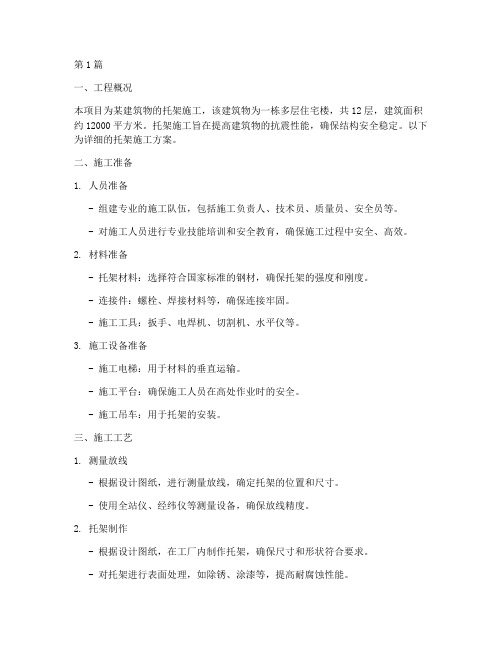 第 1 篇

一、工程概况

本项目为某建筑物的托架施工，该建筑物为一栋多层住宅楼，共 12 层，建筑面积约 12000 平方米。托架施工旨在提高建筑物的抗震性能，确保结构安全稳定。以下为详细的托架施工方案。

二、施工准备

1. 人员准备

- 组建专业的施工队伍，包括施工负责人、技术员、质量员、安全员等。

- 对施工人员进行专业技能培训和安全教育，确保施工过程中安全、高效。

2. 材料准备

- 托架材料：选择符合国家标准的钢材，确保托架的强度和刚度。

- 连接件：螺栓、焊接材料等，确保连接牢固。

- 施工工具：扳手、电焊机、切割机、水平仪等。

3. 施工设备准备

- 施工电梯：用于材料的垂直运输。

- 施工平台：确保施工人员在高处作业时的安全。

- 施工吊车：用于托架的安装。

三、施工工艺

1. 测量放线

- 根据设计图纸，进行测量放线，确定托架的位置和尺寸。

- 使用全站仪、经纬仪等测量设备，确保放线精度。

2. 托架制作

- 根据设计图纸，在工厂内制作托架，确保尺寸和形状符合要求。

- 对托架进行表面处理，如除锈、涂漆等，提高耐腐蚀性能。